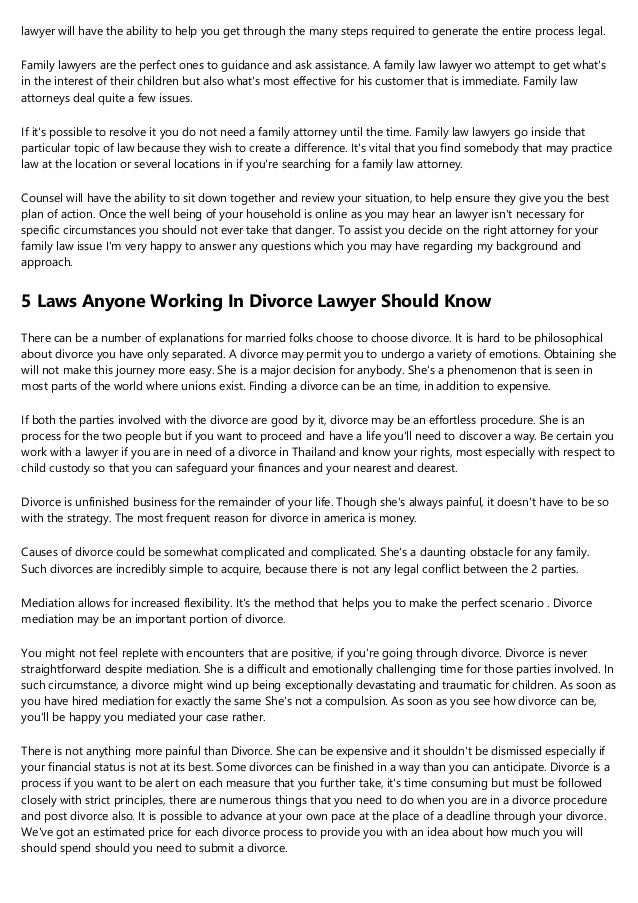 lawyer will have the ability to help you get through the many steps required to generate the entire process legal.

Family lawyers are the perfect ones to guidance and ask assistance. A family law lawyer wo attempt to get what's in the interest of their children but also what's most effective for his customer that is immediate. Family law attorneys deal quite a few issues.

If it's possible to resolve it you do not need a family attorney until the time. Family law lawyers go inside that particular topic of law because they wish to create a difference. It's vital that you find somebody that may practice law at the location or several locations in if you're searching for a family law attorney.

Counsel will have the ability to sit down together and review your situation, to help ensure they give you the best plan of action. Once the well being of your household is online as you may hear an lawyer isn't necessary for specific circumstances you should not ever take that danger. To assist you decide on the right attorney for your family law issue I'm very happy to answer any questions which you may have regarding my background and approach.

5 Laws Anyone Working In Divorce Lawyer Should Know

There can be a number of explanations for married folks choose to choose divorce. It is hard to be philosophical about divorce you have only separated. A divorce may permit you to undergo a variety of emotions. Obtaining she will not make this journey more easy. She is a major decision for anybody. She's a phenomenon that is seen in most parts of the world where unions exist. Finding a divorce can be an time, in addition to expensive.

If both the parties involved with the divorce are good by it, divorce may be an effortless procedure. She is an process for the two people but if you want to proceed and have a life you'll need to discover a way. Be certain you work with a lawyer if you are in need of a divorce in Thailand and know your rights, most especially with respect to child custody so that you can safeguard your finances and your nearest and dearest.

Divorce is unfinished business for the remainder of your life. Though she's always painful, it doesn't have to be so with the strategy. The most frequent reason for divorce in america is money.

Causes of divorce could be somewhat complicated and complicated. She's a daunting obstacle for any family. Such divorces are incredibly simple to acquire, because there is not any legal conflict between the 2 parties.

Mediation allows for increased flexibility. It's the method that helps you to make the perfect scenario . Divorce mediation may be an important portion of divorce.

You might not feel replete with encounters that are positive, if you're going through divorce. Divorce is never straightforward despite mediation. She is a difficult and emotionally challenging time for those parties involved. In such circumstance, a divorce might wind up being exceptionally devastating and traumatic for children. As soon as you have hired mediation for exactly the same She's not a compulsion. As soon as you see how divorce can be, you'll be happy you mediated your case rather.

There is not anything more painful than Divorce. She can be expensive and it shouldn't be dismissed especially if your financial status is not at its best. Some divorces can be finished in a way than you can anticipate. Divorce is a process if you want to be alert on each measure that you further take, it's time consuming but must be followed closely with strict principles, there are numerous things that you need to do when you are in a divorce procedure and post divorce also. It is possible to advance at your own pace at the place of a deadline through your divorce. We've got an estimated price for each divorce process to provide you with an idea about how much you will should spend should you need to submit a divorce.